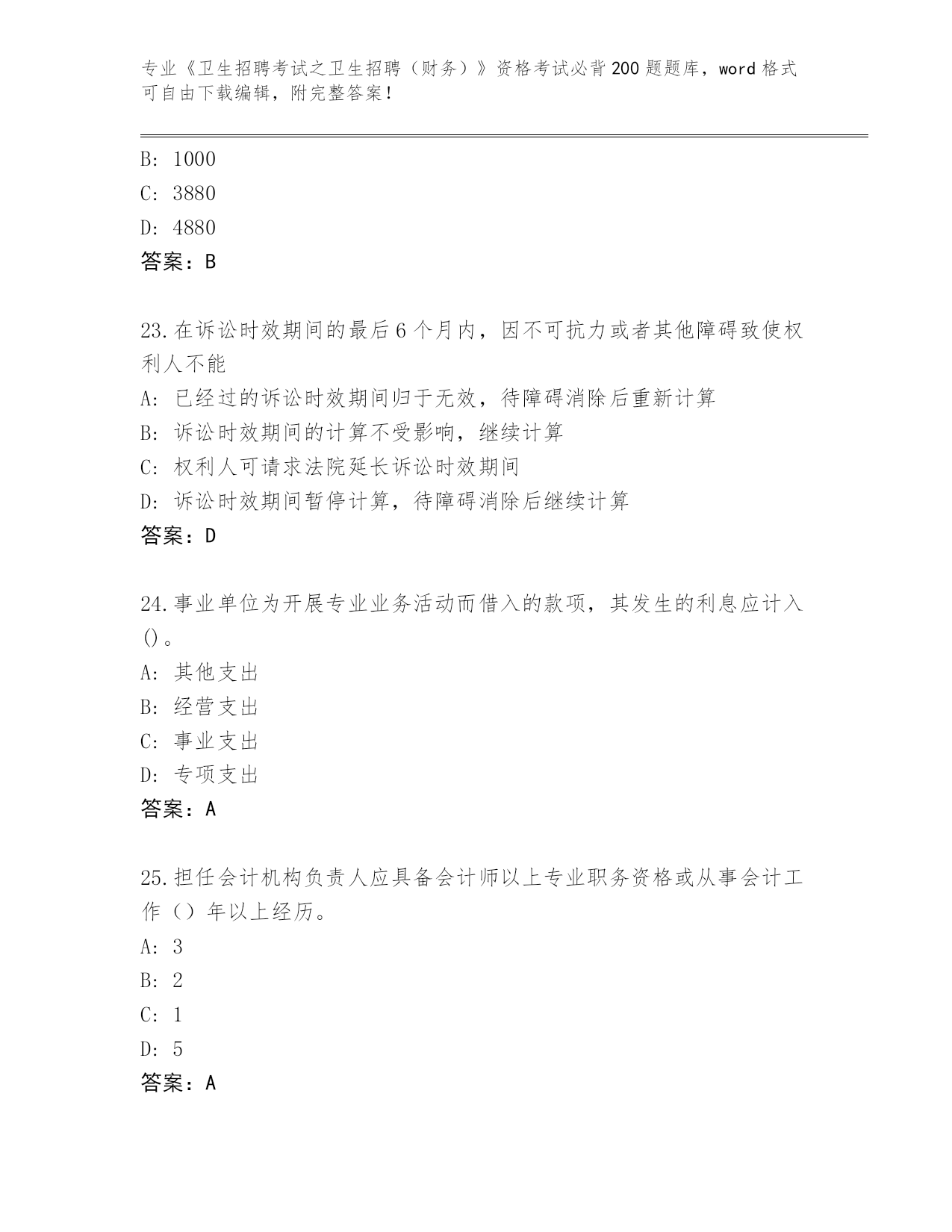 专业《卫生招聘考试之卫生招聘（财务）》资格考试必背200题题库，word格式可自由下载编辑，附完整答案！

B: 1000
C: 3880
D: 4880
答案：B

23.在诉讼时效期间的最后6个月内，因不可抗力或者其他障碍致使权利人不能
A: 已经过的诉讼时效期间归于无效，待障碍消除后重新计算
B: 诉讼时效期间的计算不受影响，继续计算
C: 权利人可请求法院延长诉讼时效期间
D: 诉讼时效期间暂停计算，待障碍消除后继续计算
答案：D

24.事业单位为开展专业业务活动而借入的款项，其发生的利息应计入()。
A: 其他支出
B: 经营支出
C: 事业支出
D: 专项支出
答案：A

25.担任会计机构负责人应具备会计师以上专业职务资格或从事会计工作（）年以上经历。
A: 3
B: 2
C: 1
D: 5
答案：A